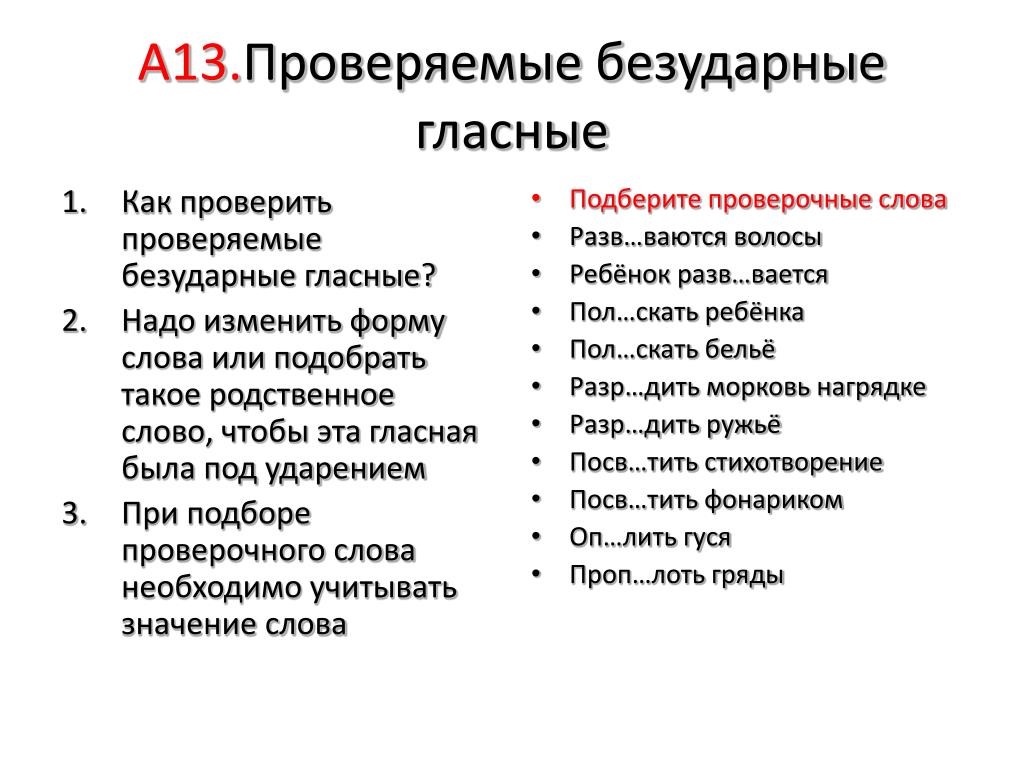 А13.Проверяемые безударные гласные

1. Как проверить проверяемые безударные гласные?
2. Надо изменить форму слова или подобрать такое родственное слово, чтобы эта гласная была под ударением
3. При подборе проверочного слова необходимо учитывать значение слова

• Подберите проверочные слова
• Разв…ваются волосы
• Ребёнок разв…вается
• Пол…скать ребёнка
• Пол…скать бельё
• Разр…дить морковь нагрядке
• Разр…дить ружьё
• Посв…тить стихотворение
• Посв…тить фонариком
• Оп…лить гуся
• Проп…лоть гряды